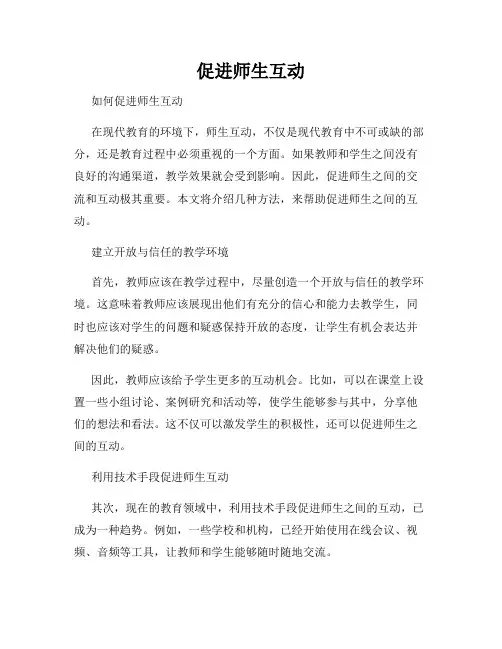 促进师生互动

如何促进师生互动

在现代教育的环境下，师生互动，不仅是现代教育中不可或缺的部分，还是教育过程中必须重视的一个方面。如果教师和学生之间没有良好的沟通渠道，教学效果就会受到影响。因此，促进师生之间的交流和互动极其重要。本文将介绍几种方法，来帮助促进师生之间的互动。

建立开放与信任的教学环境

首先，教师应该在教学过程中，尽量创造一个开放与信任的教学环境。这意味着教师应该展现出他们有充分的信心和能力去教学生，同时也应该对学生的问题和疑惑保持开放的态度，让学生有机会表达并解决他们的疑惑。

因此，教师应该给予学生更多的互动机会。比如，可以在课堂上设置一些小组讨论、案例研究和活动等，使学生能够参与其中，分享他们的想法和看法。这不仅可以激发学生的积极性，还可以促进师生之间的互动。

利用技术手段促进师生互动

其次，现在的教育领域中，利用技术手段促进师生之间的互动，已成为一种趋势。例如，一些学校和机构，已经开始使用在线会议、视频、音频等工具，让教师和学生能够随时随地交流。